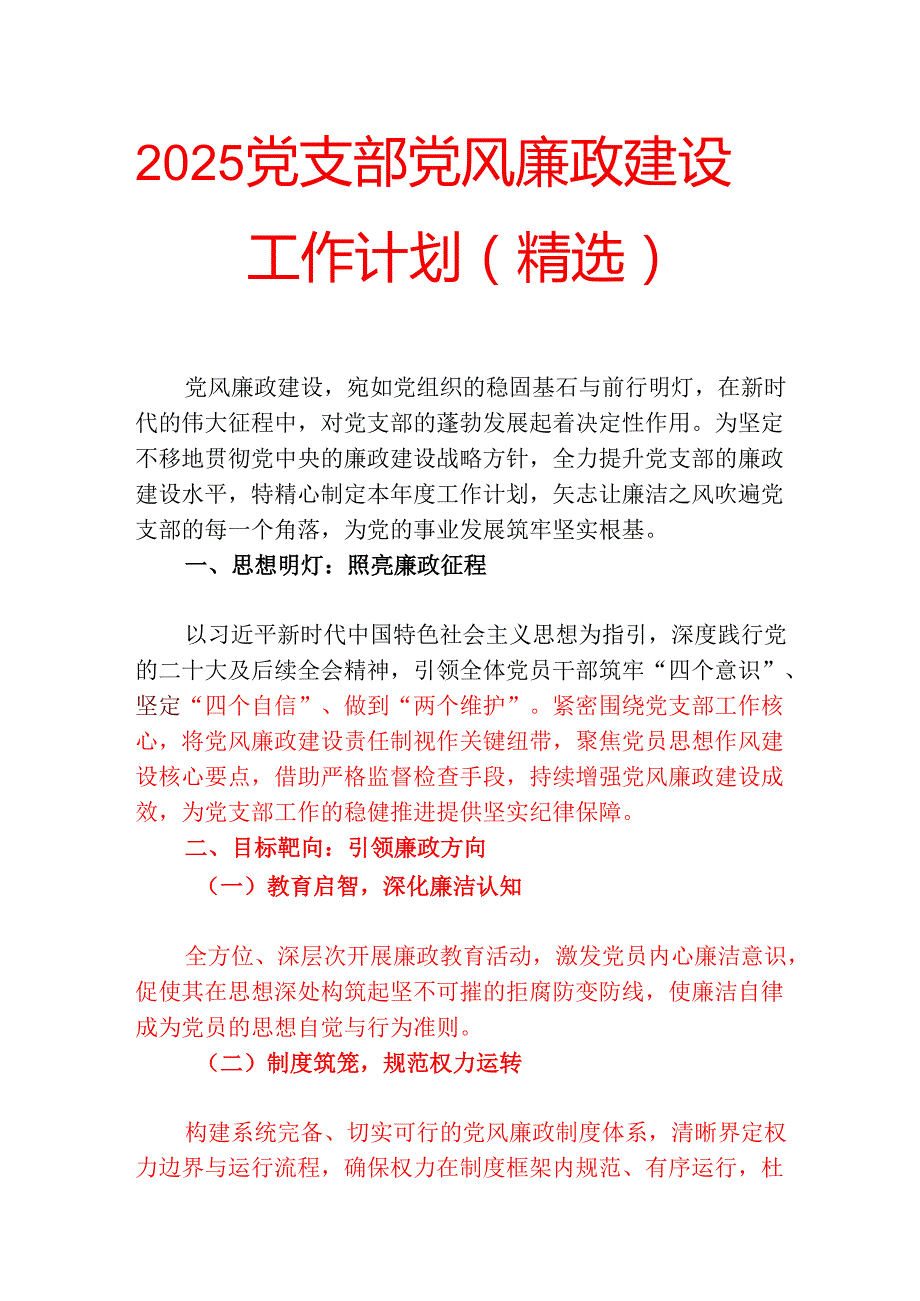 2025党支部党风廉政建设工作计划（精选）

党风廉政建设，宛如党组织的稳固基石与前行明灯，在新时代的伟大征程中，对党支部的蓬勃发展起着决定性作用。为坚定不移地贯彻党中央的廉政建设战略方针，全力提升党支部的廉政建设水平，特精心制定本年度工作计划，矢志让廉洁之风吹遍党支部的每一个角落，为党的事业发展筑牢坚实根基。

一、思想明灯：照亮廉政征程

以习近平新时代中国特色社会主义思想为指引，深度践行党的二十大及后续全会精神，引领全体党员干部筑牢“四个意识”、坚定“四个自信”、做到“两个维护”。紧密围绕党支部工作核心，将党风廉政建设责任制视作关键纽带，聚焦党员思想作风建设核心要点，借助严格监督检查手段，持续增强党风廉政建设成效，为党支部工作的稳健推进提供坚实纪律保障。

二、目标靶向：引领廉政方向

（一）教育启智，深化廉洁认知

全方位、深层次开展廉政教育活动，激发党员内心廉洁意识，促使其在思想深处构筑起坚不可摧的拒腐防变防线，使廉洁自律成为党员的思想自觉与行为准则。

（二）制度筑笼，规范权力运转

构建系统完备、切实可行的党风廉政制度体系，清晰界定权力边界与运行流程，确保权力在制度框架内规范、有序运行，杜